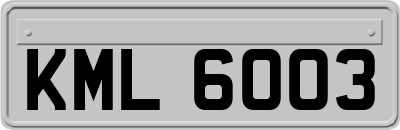 KML 6003